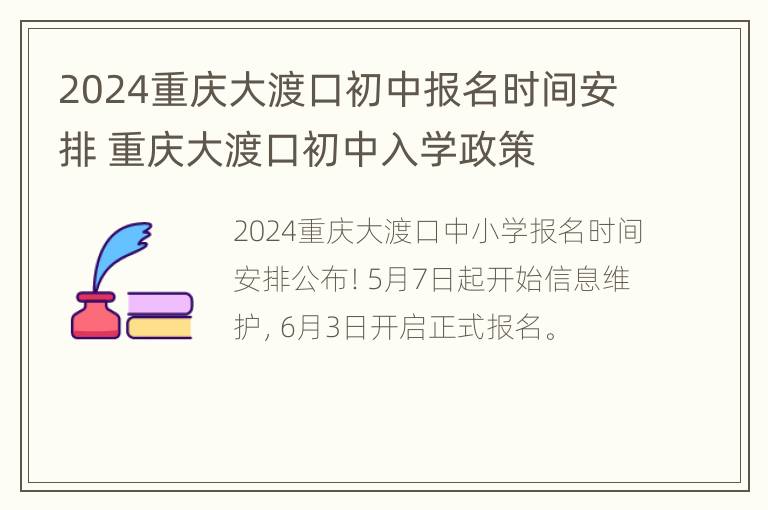 2024重庆大渡口初中报名时间安排 重庆大渡口初中入学政策

2024重庆大渡口中小学报名时间安排公布! 5月7日起开始信息维护, 6月3日开启正式报名。